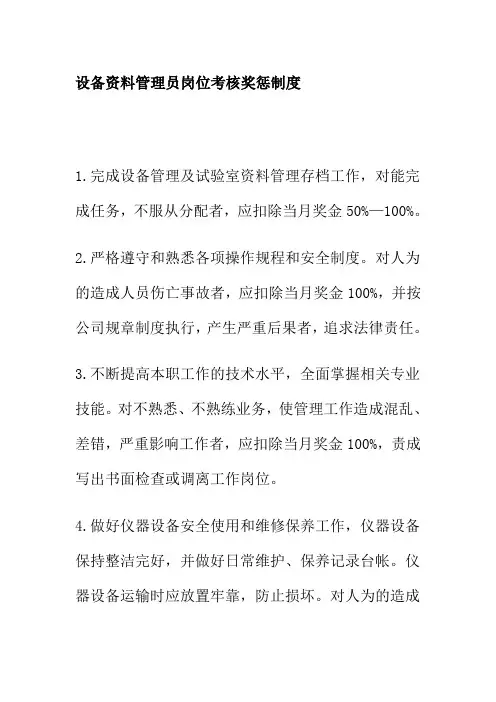 设备资料管理员岗位考核奖惩制度

1.完成设备管理及试验室资料管理存档工作，对能完成任务，不服从分配者，应扣除当月奖金 50%—100%。

2.严格遵守和熟悉各项操作规程和安全制度。对人为的造成人员伤亡事故者，应扣除当月奖金 100%，并按公司规章制度执行，产生严重后果者，追求法律责任。

3.不断提高本职工作的技术水平，全面掌握相关专业技能。对不熟悉、不熟练业务，使管理工作造成混乱、差错，严重影响工作者，应扣除当月奖金 100%，责成写出书面检查或调离工作岗位。

4.做好仪器设备安全使用和维修保养工作，仪器设备保持整洁完好，并做好日常维护、保养记录台帐。仪器设备运输时应放置牢靠，防止损坏。对人为的造成